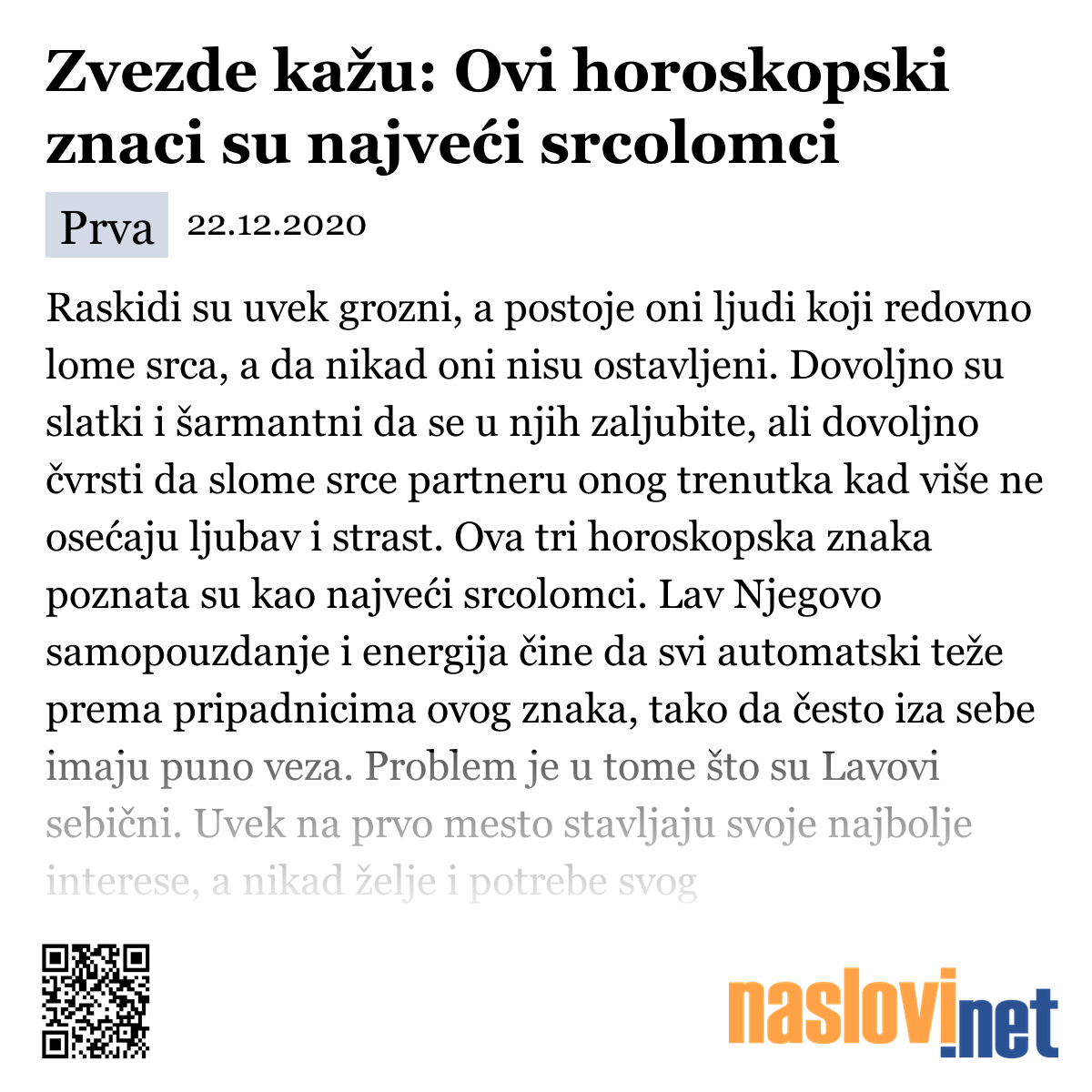 Zvezde kažu: Ovi horoskopski znaci su najveći srcolomci

Prva 22.12.2020

Raskidi su uvek grozni, a postoje oni ljudi koji redovno lome srca, a da nikad oni nisu ostavljeni. Dovoljno su slatki i šarmantni da se u njih zaljubite, ali dovoljno čvrsti da slome srce partneru onog trenutka kad više ne osećaju ljubav i strast. Ova tri horoskopska znaka poznata su kao najveći srcolomci. Lav Njegovo samopouzdanje i energija čine da svi automatski teže prema pripadnicima ovog znaka, tako da često iza sebe imaju puno veza. Problem je u tome što su Lavovi sebični. Uvek na prvo mesto stavljaju svoje najbolje interese, a nikad želje i potrebe svog

naslovi.net